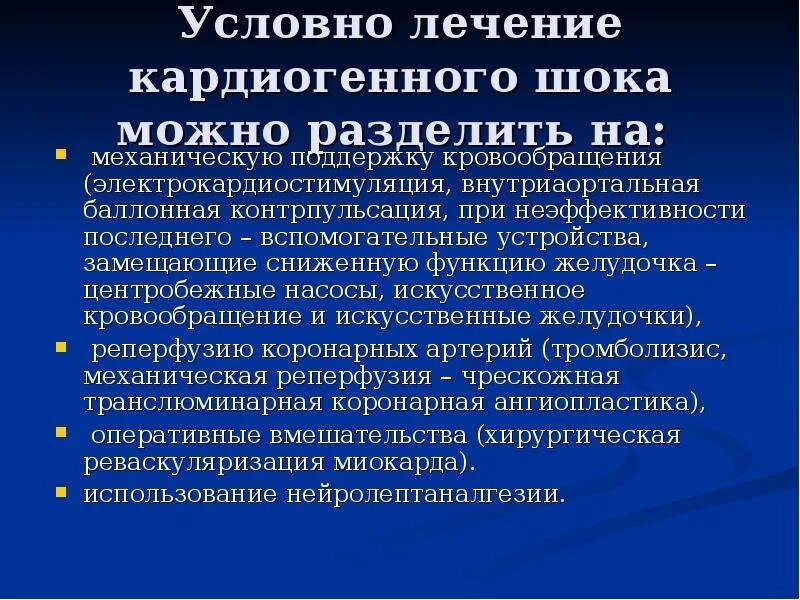 Условно лечение кардиогенного шока можно разделить на:

• механическую поддержку кровообращения (электрокардиостимуляция, внутриаортальная баллонная контрпульсация, при неэффективности последнего – вспомогательные устройства, замещающие сниженную функцию желудочка – центробежные насосы, искусственное кровообращение и искусственные желудочки),
• реперфузию коронарных артерий (тромболизис, механическая реперфузия – чрескожная транслюминарная коронарная ангиопластика),
• оперативные вмешательства (хирургическая реваскуляризация миокарда).
• использование нейролептаналгезии.